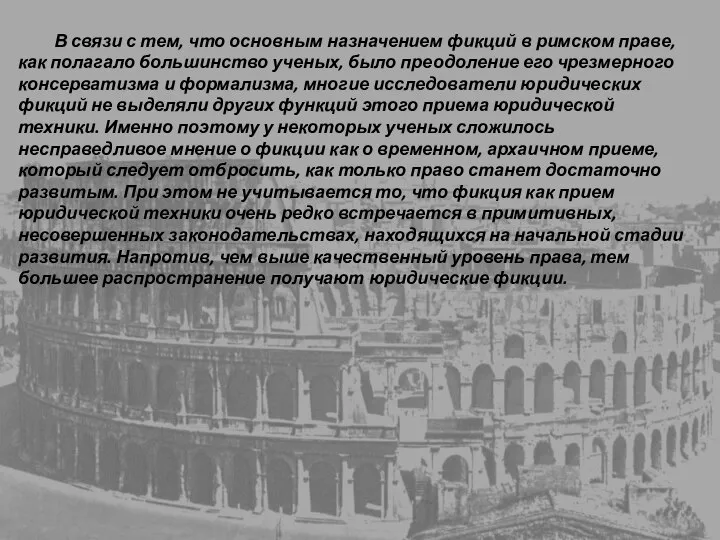 В связи с тем, что основным назначением фикций в римском праве, как полагало большинство ученых, было преодоление его чрезмерного консерватизма и формализма, многие исследователи юридических фикций не выделяли других функций этого приема юридической техники. Именно поэтому у некоторых ученых сложилось несправедливое мнение о фикции как о временном, архаичном приеме, который следует отбросить, как только право станет достаточно развитым. При этом не учитывается то, что фикция как прием юридической техники очень редко встречается в примитивных, несовершенных законодательствах, находящихся на начальной стадии развития. Напротив, чем выше качественный уровень права, тем большее распространение получают юридические фикции.